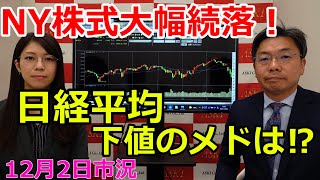 NY株式大幅続落！

日経平均
下値のメドは⁉

12月2日市況